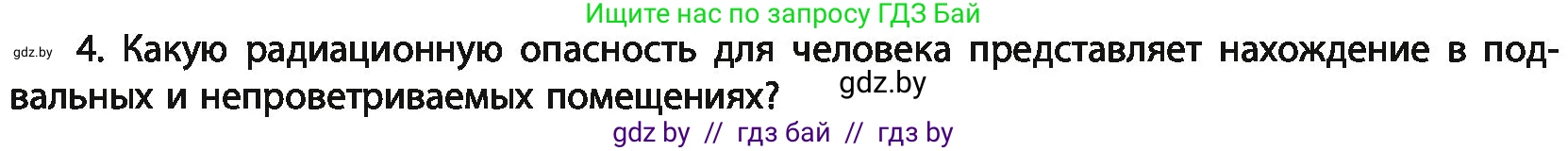 Ищите нас по запросу ГДЗ Бай

gdz.by 4. Какую радиационную опасность для человека представляет нахождение в подвальных и непроветриваемых помещениях? gdz.by

gdz by // гдз бай // гдз by